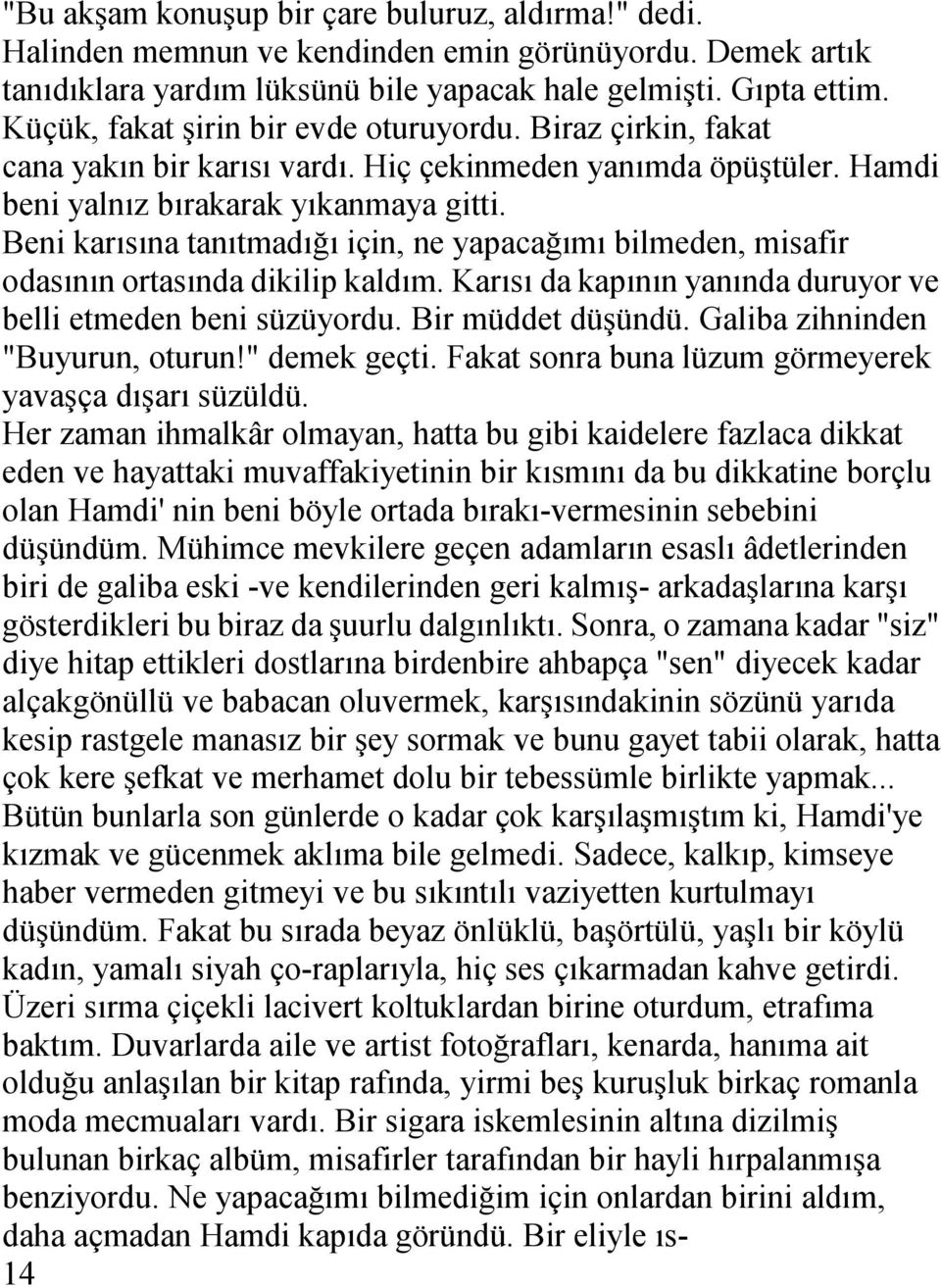 "Bu akşam konuşup bir çare buluruz, aldırma!" dedi. Halinden memnun ve kendinden emin görünüyordu. Demek artık tanıdıklara yardım lüksünü bile yapacak hale gelmişti. Gıpta ettim. Küçük, fakat şirin bir evde oturuyordu. Biraz çirkin, fakat cana yakın bir karısı vardı. Hiç çekinmeden yanımda öpüştüler. Hamdi beni yalnız bırakarak yıkanmaya gitti. Beni karısına tanıtmadığı için, ne yapacağımı bilmeden, misafir odasının ortasında dikilip kaldım. Karısı da kapının yanında duruyor ve belli etmeden beni süzüyordu. Bir müddet düşündü. Galiba zihninden "Buyurun, oturun!" demek geçti. Fakat sonra buna lüzum görmeyerek yavaşça dışarı süzüldü.

Her zaman ihmalkâr olmayan, hatta bu gibi kaidelere fazlaca dikkat eden ve hayattaki muvaffakiyetinin bir kısmını da bu dikkatine borçlu olan Hamdi' nin beni böyle ortada bırakı-vermesinin sebebini düşündüm. Mühimce mevkilere geçen adamların esaslı âdetlerinden biri de galiba eski -ve kendilerinden geri kalmış- arkadaşlarına karşı gösterdikleri bu biraz da şuurlu dalgınlıktı. Sonra, o zamana kadar "siz" diye hitap ettikleri dostlarına birdenbire ahbapça "sen" diyecek kadar alçakgönüllü ve babacan oluvermek, karşısındakinin sözünü yarıda kesip rastgele manasız bir şey sormak ve bunu gayet tabii olarak, hatta çok kere şefkat ve merhamet dolu bir tebessümle birlikte yapmak... Bütün bunlarla son günlerde o kadar çok karşılaşmıştım ki, Hamdi'ye kızmak ve gücenmek aklıma bile gelmedi. Sadece, kalkıp, kimseye haber vermeden gitmeyi ve bu sıkıntılı vaziyetten kurtulmayı düşündüm. Fakat bu sırada beyaz önlüklü, başörtülü, yaşlı bir köylü kadın, yamalı siyah ço-raplarıyla, hiç ses çıkarmadan kahve getirdi. Üzeri sırma çiçekli lacivert koltuklardan birine oturdum, etrafıma baktım. Duvarlarda aile ve artist fotoğrafları, kenarda, hanıma ait olduğu anlaşılan bir kitap rafında, yirmi beş kuruşluk birkaç romanla moda mecmuaları vardı. Bir sigara iskemlesinin altına dizilmiş bulunan birkaç albüm, misafirler tarafından bir hayli hırpalanmışa benziyordu. Ne yapacağımı bilmediğim için onlardan birini aldım, daha açmadan Hamdi kapıda göründü. Bir eliyle ıs-

14